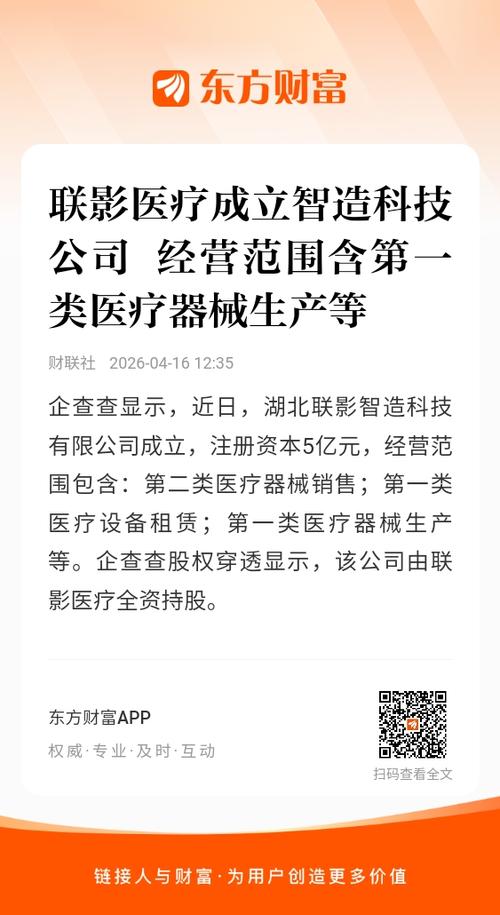 东方财富

联影医疗成立智造科技公司 经营范围含第一类医疗器械生产等

财联社 2026-04-16 12:35

企查查显示，近日，湖北联影智造科技有限公司成立，注册资本5亿元，经营范围包含：第二类医疗器械销售；第一类医疗设备租赁；第一类医疗器械生产等。企查查股权穿透显示，该公司由联影医疗全资持股。

东方财富APP

权威·专业·及时·互动

扫码查看全文

链接人与财富·为用户创造更多价值